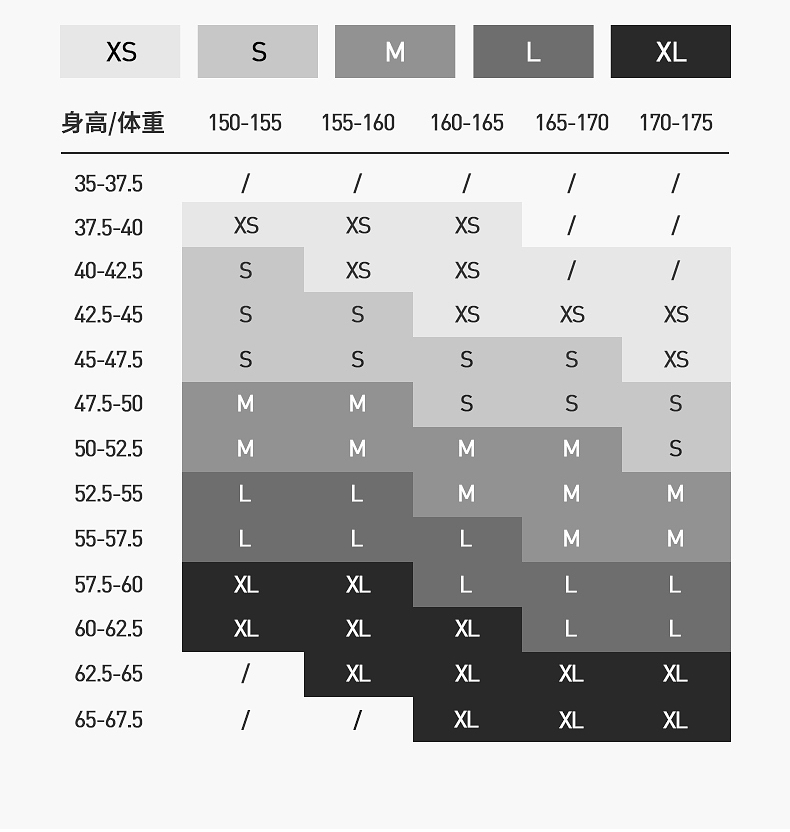 XS S M L XL

| 身高/体重 | 150-155 | 155-160 | 160-165 | 165-170 | 170-175 |
|---|---|---|---|---|---|
| 35-37.5 | / | / | / | / | / |
| 37.5-40 | XS | XS | XS | / | / |
| 40-42.5 | S | XS | XS | / | / |
| 42.5-45 | S | S | XS | XS | XS |
| 45-47.5 | S | S | S | S | XS |
| 47.5-50 | M | M | S | S | S |
| 50-52.5 | M | M | M | M | S |
| 52.5-55 | L | L | M | M | M |
| 55-57.5 | L | L | L | M | M |
| 57.5-60 | XL | XL | L | L | L |
| 60-62.5 | XL | XL | XL | L | L |
| 62.5-65 | / | XL | XL | XL | XL |
| 65-67.5 | / | / | XL | XL | XL |